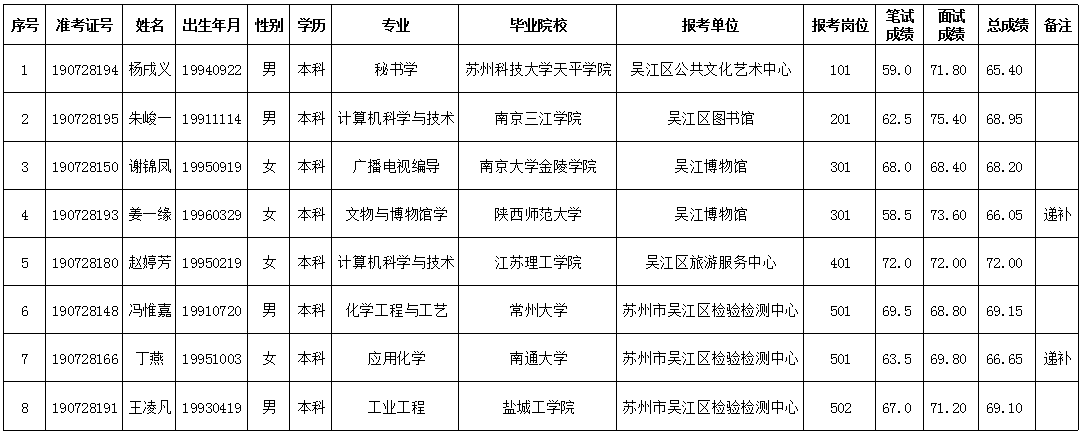 | 序号 | 准考证号 | 姓名 | 出生年月 | 性别 | 学历 | 专业 | 毕业院校 | 报考单位 | 报考岗位 | 笔试成绩 | 面试成绩 | 总成绩 | 备注 |
|---|---|---|---|---|---|---|---|---|---|---|---|---|---|
| 1 | 190728194 | 杨成义 | 19940922 | 男 | 本科 | 秘书学 | 苏州科技大学天平学院 | 吴江区公共文化艺术中心 | 101 | 59.0 | 71.80 | 65.40 | |
| 2 | 190728195 | 朱峻一 | 19911114 | 男 | 本科 | 计算机科学与技术 | 南京三江学院 | 吴江区图书馆 | 201 | 62.5 | 75.40 | 68.95 | |
| 3 | 190728150 | 谢锦凤 | 19950919 | 女 | 本科 | 广播电视编导 | 南京大学金陵学院 | 吴江博物馆 | 301 | 68.0 | 68.40 | 68.20 | |
| 4 | 190728193 | 姜一缘 | 19960329 | 女 | 本科 | 文物与博物馆学 | 陕西师范大学 | 吴江博物馆 | 301 | 58.5 | 73.60 | 66.05 | 递补 |
| 5 | 190728180 | 赵婷芳 | 19950219 | 女 | 本科 | 计算机科学与技术 | 江苏理工学院 | 吴江区旅游服务中心 | 401 | 72.0 | 72.00 | 72.00 | |
| 6 | 190728148 | 冯惟嘉 | 19910720 | 男 | 本科 | 化学工程与工艺 | 常州大学 | 苏州市吴江区检验检测中心 | 501 | 69.5 | 68.80 | 69.15 | |
| 7 | 190728166 | 丁燕 | 19951003 | 女 | 本科 | 应用化学 | 南通大学 | 苏州市吴江区检验检测中心 | 501 | 63.5 | 69.80 | 66.65 | 递补 |
| 8 | 190728191 | 王凌凡 | 19930419 | 男 | 本科 | 工业工程 | 盐城工学院 | 苏州市吴江区检验检测中心 | 502 | 67.0 | 71.20 | 69.10 | |